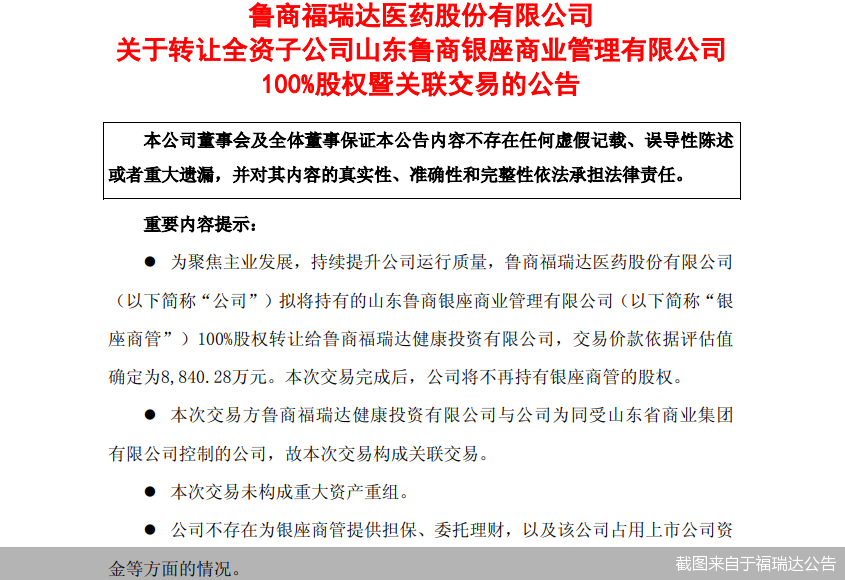 鲁商福瑞达医药股份有限公司
关于转让全资子公司山东鲁商银座商业管理有限公司
100%股权暨关联交易的公告

本公司董事会及全体董事保证本公告内容不存在任何虚假记载、误导性陈述或者重大遗漏，并对其内容的真实性、准确性和完整性依法承担法律责任。

重要内容提示：

● 为聚焦主业发展，持续提升公司运行质量，鲁商福瑞达医药股份有限公司（以下简称“公司”）拟将持有的山东鲁商银座商业管理有限公司（以下简称“银座商管”）100%股权转让给鲁商福瑞达健康投资有限公司，交易价款依据评估值确定为8,840.28万元。本次交易完成后，公司将不再持有银座商管的股权。

● 本次交易方鲁商福瑞达健康投资有限公司与公司为同受山东省商业集团有限公司控制的公司，故本次交易构成关联交易。

● 本次交易未构成重大资产重组。

● 公司不存在为银座商管提供担保、委托理财，以及该公司占用上市公司资金等方面的情况。

截图来自于福瑞达公告